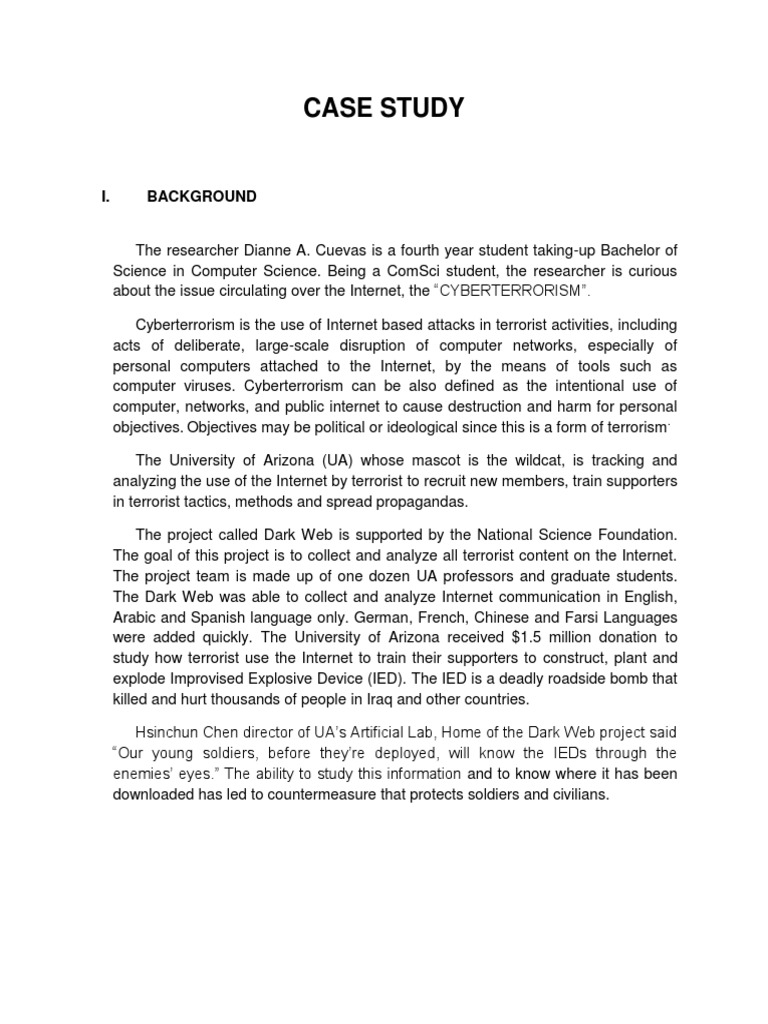 CASE STUDY

I. BACKGROUND

The researcher Dianne A. Cuevas is a fourth year student taking-up Bachelor of Science in Computer Science. Being a ComSci student, the researcher is curious about the issue circulating over the Internet, the "CYBERTERRORISM".

Cyberterrorism is the use of Internet based attacks in terrorist activities, including acts of deliberate, large-scale disruption of computer networks, especially of personal computers attached to the Internet, by the means of tools such as computer viruses. Cyberterrorism can be also defined as the intentional use of computer, networks, and public internet to cause destruction and harm for personal objectives. Objectives may be political or ideological since this is a form of terrorism.

The University of Arizona (UA) whose mascot is the wildcat, is tracking and analyzing the use of the Internet by terrorist to recruit new members, train supporters in terrorist tactics, methods and spread propagandas.

The project called Dark Web is supported by the National Science Foundation. The goal of this project is to collect and analyze all terrorist content on the Internet. The project team is made up of one dozen UA professors and graduate students. The Dark Web was able to collect and analyze Internet communication in English, Arabic and Spanish language only. German, French, Chinese and Farsi Languages were added quickly. The University of Arizona received $1.5 million donation to study how terrorist use the Internet to train their supporters to construct, plant and explode Improvised Explosive Device (IED). The IED is a deadly roadside bomb that killed and hurt thousands of people in Iraq and other countries.

Hsinchun Chen director of UA's Artificial Lab, Home of the Dark Web project said "Our young soldiers, before they're deployed, will know the IEDs through the enemies' eyes." The ability to study this information and to know where it has been downloaded has led to countermeasure that protects soldiers and civilians.